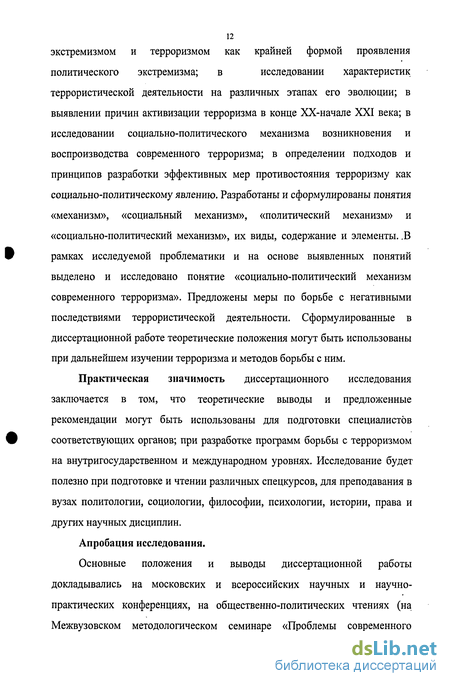 12

экстремизмом и терроризмом как крайней формой проявления политического экстремизма; в исследовании характеристик террористической деятельности на различных этапах его эволюции; в выявлении причин активизации терроризма в конце XX-начале XXI века; в исследовании социально-политического механизма возникновения и воспроизводства современного терроризма; в определении подходов и принципов разработки эффективных мер противостояния терроризму как социально-политическому явлению. Разработаны и сформулированы понятия «механизм», «социальный механизм», «политический механизм» и «социально-политический механизм», их виды, содержание и элементы. В рамках исследуемой проблематики и на основе выявленных понятий выделено и исследовано понятие «социально-политический механизм современного терроризма». Предложены меры по борьбе с негативными последствиями террористической деятельности. Сформулированные в диссертационной работе теоретические положения могут быть использованы при дальнейшем изучении терроризма и методов борьбы с ним.

Практическая значимость диссертационного исследования заключается в том, что теоретические выводы и предложенные рекомендации могут быть использованы для подготовки специалистов соответствующих органов; при разработке программ борьбы с терроризмом на внутригосударственном и международном уровнях. Исследование будет полезно при подготовке и чтении различных спецкурсов, для преподавания в вузах политологии, социологии, философии, психологии, истории, права и других научных дисциплин.

Апробация исследования.

Основные положения и выводы диссертационной работы докладывались на московских и всероссийских научных и научно-практических конференциях, на общественно-политических чтениях (на Межвузовском методологическом семинаре «Проблемы современного

dsLib.net
библиотека диссертаций